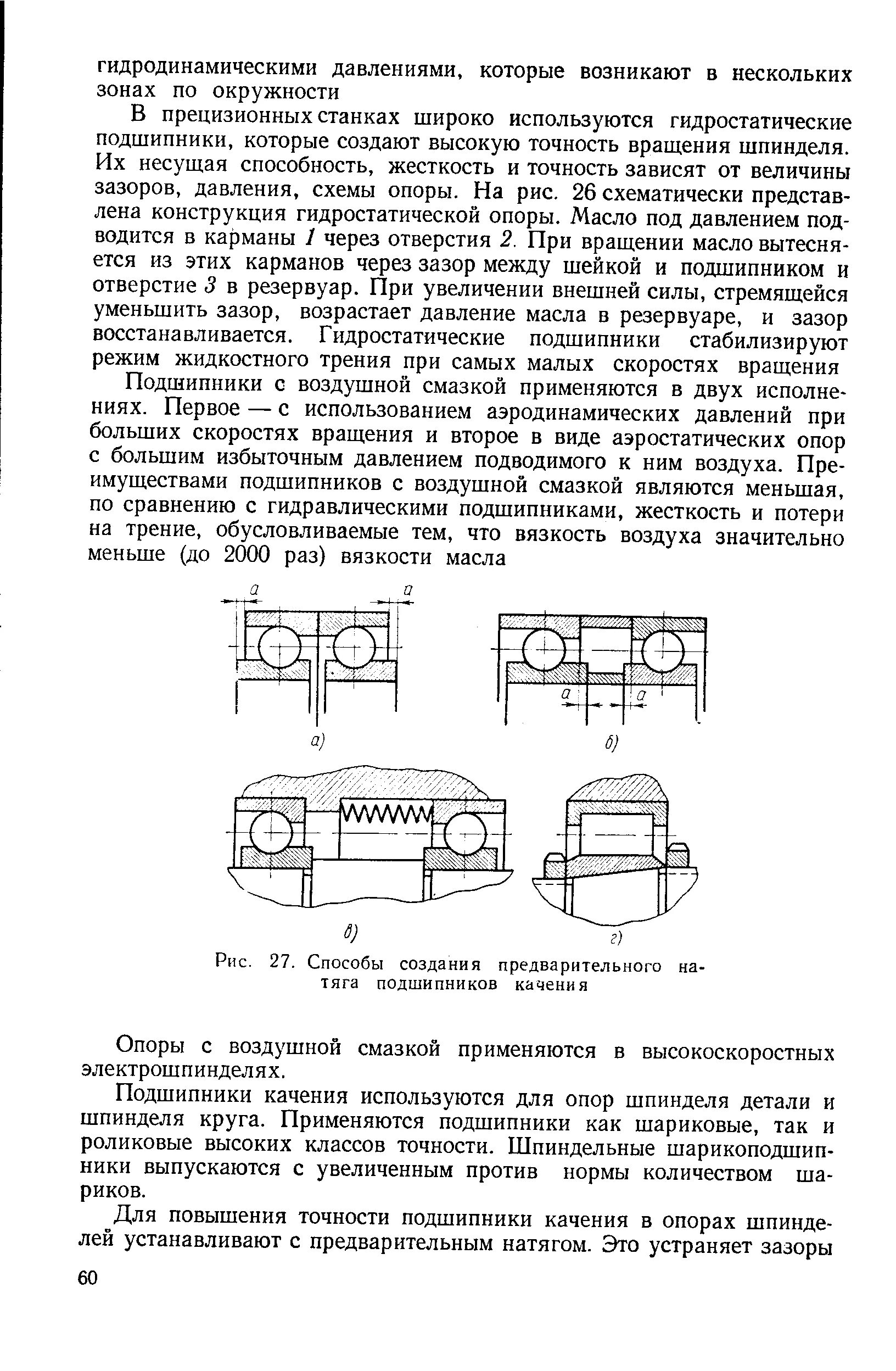 гидродинамическими давлениями, которые возникают в нескольких зонах по окружности

В прецизионных станках широко используются гидростатические подшипники, которые создают высокую точность вращения шпинделя. Их несущая способность, жесткость и точность зависят от величины зазоров, давления, схемы опоры. На рис. 26 схематически представлена конструкция гидростатической опоры. Масло под давлением подводится в карманы 1 через отверстия 2. При вращении масло вытесняется из этих карманов через зазор между шейкой и подшипником и отверстие 3 в резервуар. При увеличении внешней силы, стремящейся уменьшить зазор, возрастает давление масла в резервуаре, и зазор восстанавливается. Гидростатические подшипники стабилизируют режим жидкостного трения при самых малых скоростях вращения

Подшипники с воздушной смазкой применяются в двух исполнениях. Первое — с использованием аэродинамических давлений при больших скоростях вращения и второе в виде аэростатических опор с большим избыточным давлением подводимого к ним воздуха. Преимуществами подшипников с воздушной смазкой являются меньшая, по сравнению с гидравлическими подшипниками, жесткость и потери на трение, обусловливаемые тем, что вязкость воздуха значительно меньше (до 2000 раз) вязкости масла

a a
a a
а)
б)
в)
г)

Рис. 27. Способы создания предварительного натяга подшипников качения

Опоры с воздушной смазкой применяются в высокоскоростных электрошпинделях.

Подшипники качения используются для опор шпинделя детали и шпинделя круга. Применяются подшипники как шариковые, так и роликовые высоких классов точности. Шпиндельные шарикоподшипники выпускаются с увеличенным против нормы количеством шариков.

Для повышения точности подшипники качения в опорах шпинделей устанавливают с предварительным натягом. Это устраняет зазоры

60